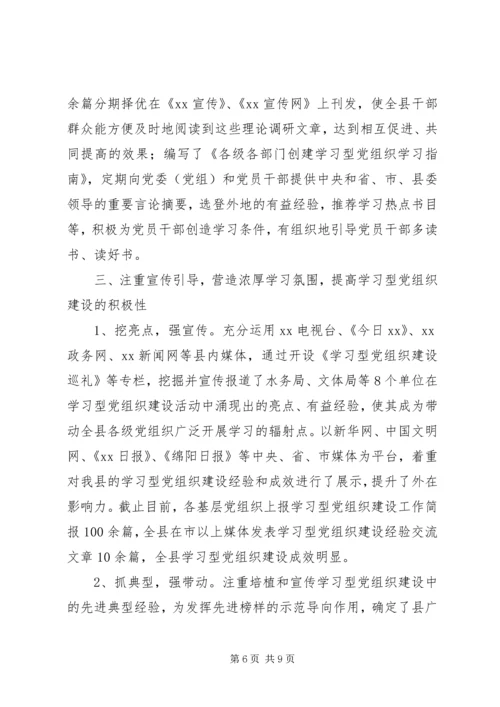 余篇分期择优在《xx 宣传》、《xx 宣传网》上刊发，使全县干部群众能方便及时地阅读到这些理论调研文章，达到相互促进、共同提高的效果；编写了《各级各部门创建学习型党组织学习指南》，定期向党委（党组）和党员干部提供中央和省、市、县委领导的重要言论摘要，选登外地的有益经验，推荐学习热点书目等，积极为党员干部创造学习条件，有组织地引导党员干部多读书、读好书。

三、注重宣传引导，营造浓厚学习氛围，提高学习型党组织建设的积极性

1、挖亮点，强宣传。充分运用 xx 电视台、《今日 xx》、xx 政务网、xx 新闻网等县内媒体，通过开设《学习型党组织建设巡礼》等专栏，挖掘并宣传报道了水务局、文体局等 8 个单位在学习型党组织建设活动中涌现出的亮点、有益经验，使其成为带动全县各级党组织广泛开展学习的辐射点。以新华网、中国文明网、《xx 日报》、《绵阳日报》等中央、省、市媒体为平台，着重对我县的学习型党组织建设经验和成效进行了展示，提升了外在影响力。截止目前，各基层党组织上报学习型党组织建设工作简报 100 余篇，全县在市以上媒体发表学习型党组织建设经验交流文章 10 余篇，全县学习型党组织建设成效明显。

2、抓典型，强带动。注重培植和宣传学习型党组织建设中的先进典型经验，为发挥先进榜样的示范导向作用，确定了县广

第 6 页 共 9 页